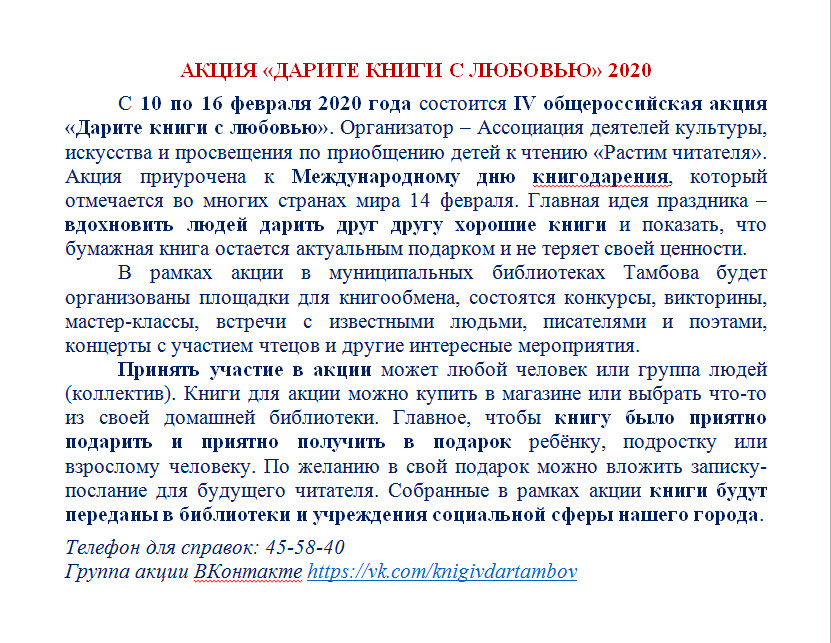 АКЦИЯ «ДАРИТЕ КНИГИ С ЛЮБОВЬЮ» 2020

С 10 по 16 февраля 2020 года состоится IV общероссийская акция «Дарите книги с любовью». Организатор – Ассоциация деятелей культуры, искусства и просвещения по приобщению детей к чтению «Растим читателя». Акция приурочена к Международному дню книгодарения, который отмечается во многих странах мира 14 февраля. Главная идея праздника – вдохновить людей дарить друг другу хорошие книги и показать, что бумажная книга остается актуальным подарком и не теряет своей ценности.

В рамках акции в муниципальных библиотеках Тамбова будет организованы площадки для книгообмена, состоятся конкурсы, викторины, мастер-классы, встречи с известными людьми, писателями и поэтами, концерты с участием чтецов и другие интересные мероприятия.

Принять участие в акции может любой человек или группа людей (коллектив). Книги для акции можно купить в магазине или выбрать что-то из своей домашней библиотеки. Главное, чтобы книгу было приятно подарить и приятно получить в подарок ребёнку, подростку или взрослому человеку. По желанию в свой подарок можно вложить записку-послание для будущего читателя. Собранные в рамках акции книги будут переданы в библиотеки и учреждения социальной сферы нашего города.

Телефон для справок: 45-58-40
Группа акции ВКонтакте https://vk.com/knigivdartambov